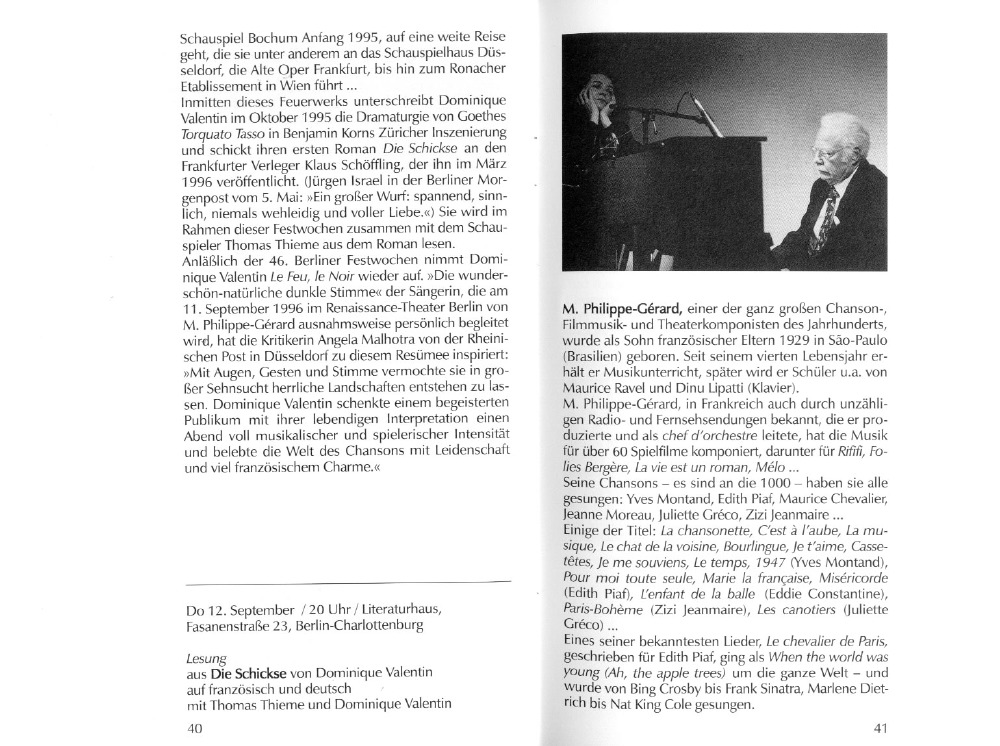 Schauspiel Bochum Anfang 1995, auf eine weite Reise geht, die sie unter anderem an das Schauspielhaus Düsseldorf, die Alte Oper Frankfurt, bis hin zum Ronacher Etablissement in Wien führt ...
Inmitten dieses Feuerwerks unterschreibt Dominique Valentin im Oktober 1995 die Dramaturgie von Goethes Torquato Tasso in Benjamin Korns Züricher Inszenierung und schickt ihren ersten Roman Die Schickse an den Frankfurter Verleger Klaus Schöffling, der ihn im März 1996 veröffentlicht. (Jürgen Israel in der Berliner Morgenpost vom 5. Mai: »Ein großer Wurf: spannend, sinnlich, niemals wehleidig und voller Liebe.«) Sie wird im Rahmen dieser Festwochen zusammen mit dem Schauspieler Thomas Thieme aus dem Roman lesen.
Anläßlich der 46. Berliner Festwochen nimmt Dominique Valentin Le Feu, le Noir wieder auf. »Die wunderschön-natürliche dunkle Stimme« der Sängerin, die am 11. September 1996 im Renaissance-Theater Berlin von M. Philippe-Gérard ausnahmsweise persönlich begleitet wird, hat die Kritikerin Angela Malhotra von der Rheinischen Post in Düsseldorf zu diesem Resümee inspiriert: »Mit Augen, Gesten und Stimme vermochte sie in großer Sehnsucht herrliche Landschaften entstehen zu lassen. Dominique Valentin schenkte einem begeisterten Publikum mit ihrer lebendigen Interpretation einen Abend voll musikalischer und spielerischer Intensität und belebte die Welt des Chansons mit Leidenschaft und viel französischem Charme.«

Do 12. September / 20 Uhr / Literaturhaus, Fasanenstraße 23, Berlin-Charlottenburg

Lesung
aus Die Schickse von Dominique Valentin
auf französisch und deutsch
mit Thomas Thieme und Dominique Valentin

40

M. Philippe-Gérard, einer der ganz großen Chanson-, Filmmusik- und Theaterkomponisten des Jahrhunderts, wurde als Sohn französischer Eltern 1929 in São-Paulo (Brasilien) geboren. Seit seinem vierten Lebensjahr erhält er Musikunterricht, später wird er Schüler u.a. von Maurice Ravel und Dinu Lipatti (Klavier).
M. Philippe-Gérard, in Frankreich auch durch unzähligen Radio- und Fernsehsendungen bekannt, die er produzierte und als chef d'orchestre leitete, hat die Musik für über 60 Spielfilme komponiert, darunter für Rififi, Folies Bergère, La vie est un roman, Mélo ...
Seine Chansons – es sind an die 1000 – haben sie alle gesungen: Yves Montand, Edith Piaf, Maurice Chevalier, Jeanne Moreau, Juliette Gréco, Zizi Jeanmaire ...
Einige der Titel: La chansonette, C'est à l'aube, La musique, Le chat de la voisine, Bourlingue, Je t'aime, Cassetêtes, Je me souviens, Le temps, 1947 (Yves Montand), Pour moi toute seule, Marie la française, Miséricorde (Edith Piaf), L'enfant de la balle (Eddie Constantine), Paris-Bohème (Zizi Jeanmaire), Les canotiers (Juliette Gréco) ...
Eines seiner bekanntesten Lieder, Le chevalier de Paris, geschrieben für Edith Piaf, ging als When the world was young (Ah, the apple trees) um die ganze Welt – und wurde von Bing Crosby bis Frank Sinatra, Marlene Dietrich bis Nat King Cole gesungen.

41